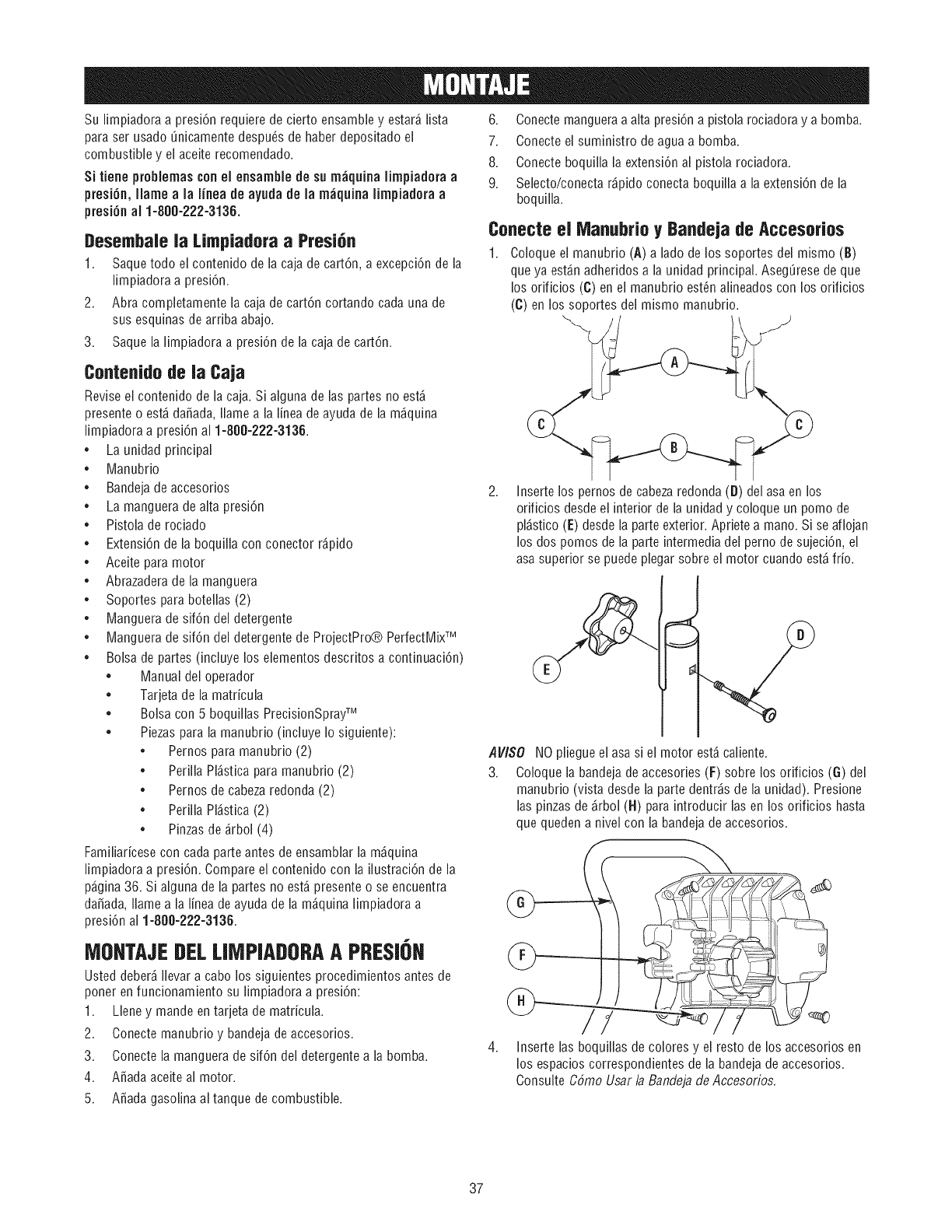 MONTAJE

Su limpiadora a presión requiere de cierto ensamble y estará lista para ser usado únicamente después de haber depositado el combustible y el aceite recomendado.

Si tiene problemas con el ensamble de su máquina limpiadora a presión, llame a la línea de ayuda de la máquina limpiadora a presión al 1-800-222-3136.

Desembale la Limpiadora a Presión

1. Saque todo el contenido de la caja de cartón, a excepción de la limpiadora a presión.
2. Abra completamente la caja de cartón cortando cada una de sus esquinas de arriba abajo.
3. Saque la limpiadora a presión de la caja de cartón.

Contenido de la Caja

Revise el contenido de la caja. Si alguna de las partes no está presente o está dañada, llame a la línea de ayuda de la máquina limpiadora a presión al 1-800-222-3136.

• La unidad principal
• Manubrio
• Bandeja de accesorios
• La manguera de alta presión
• Pistola de rociado
• Extensión de la boquilla con conector rápido
• Aceite para motor
• Abrazadera de la manguera
• Soportes para botellas (2)
• Manguera de sifón del detergente
• Manguera de sifón del detergente de ProjectPro® PerfectMix™
• Bolsa de partes (incluye los elementos descritos a continuación)
  • Manual del operador
  • Tarjeta de la matrícula
  • Bolsa con 5 boquillas PrecisionSpray™
  • Piezas para la manubrio (incluye lo siguiente):
    • Pernos para manubrio (2)
    • Perilla Plástica para manubrio (2)
    • Pernos de cabeza redonda (2)
    • Perilla Plástica (2)
    • Pinzas de árbol (4)

Familiarícese con cada parte antes de ensamblar la máquina limpiadora a presión. Compare el contenido con la ilustración de la página 36. Si alguna de la partes no está presente o se encuentra dañada, llame a la línea de ayuda de la máquina limpiadora a presión al 1-800-222-3136.

MONTAJE DEL LIMPIADORA A PRESIÓN

Usted deberá llevar a cabo los siguientes procedimientos antes de poner en funcionamiento su limpiadora a presión:

1. Llene y mande en tarjeta de matrícula.
2. Conecte manubrio y bandeja de accesorios.
3. Conecte la manguera de sifón del detergente a la bomba.
4. Añada aceite al motor.
5. Añada gasolina al tanque de combustible.
6. Conecte manguera a alta presión a pistola rociadora y a bomba.
7. Conecte el suministro de agua a bomba.
8. Conecte boquilla la extensión al pistola rociadora.
9. Selecto/conecta rápido conecta boquilla a la extensión de la boquilla.

Conecte el Manubrio y Bandeja de Accesorios

1. Coloque el manubrio (A) a lado de los soportes del mismo (B) que ya están adheridos a la unidad principal. Asegúrese de que los orificios (C) en el manubrio estén alineados con los orificios (C) en los soportes del mismo manubrio.

A
C
C
B

2. Inserte los pernos de cabeza redonda (D) del asa en los orificios desde el interior de la unidad y coloque un pomo de plástico (E) desde la parte exterior. Apriete a mano. Si se aflojan los dos pomos de la parte intermedia del perno de sujeción, el asa superior se puede plegar sobre el motor cuando está frío.

D
E

AVISO NO pliegue el asa si el motor está caliente.

3. Coloque la bandeja de accesories (F) sobre los orificios (G) del manubrio (vista desde la parte dentrás de la unidad). Presione las pinzas de árbol (H) para introducir las en los orificios hasta que queden a nivel con la bandeja de accesorios.

G
F
H

4. Inserte las boquillas de colores y el resto de los accesorios en los espacios correspondientes de la bandeja de accesorios. Consulte Cómo Usar la Bandeja de Accesorios.

37